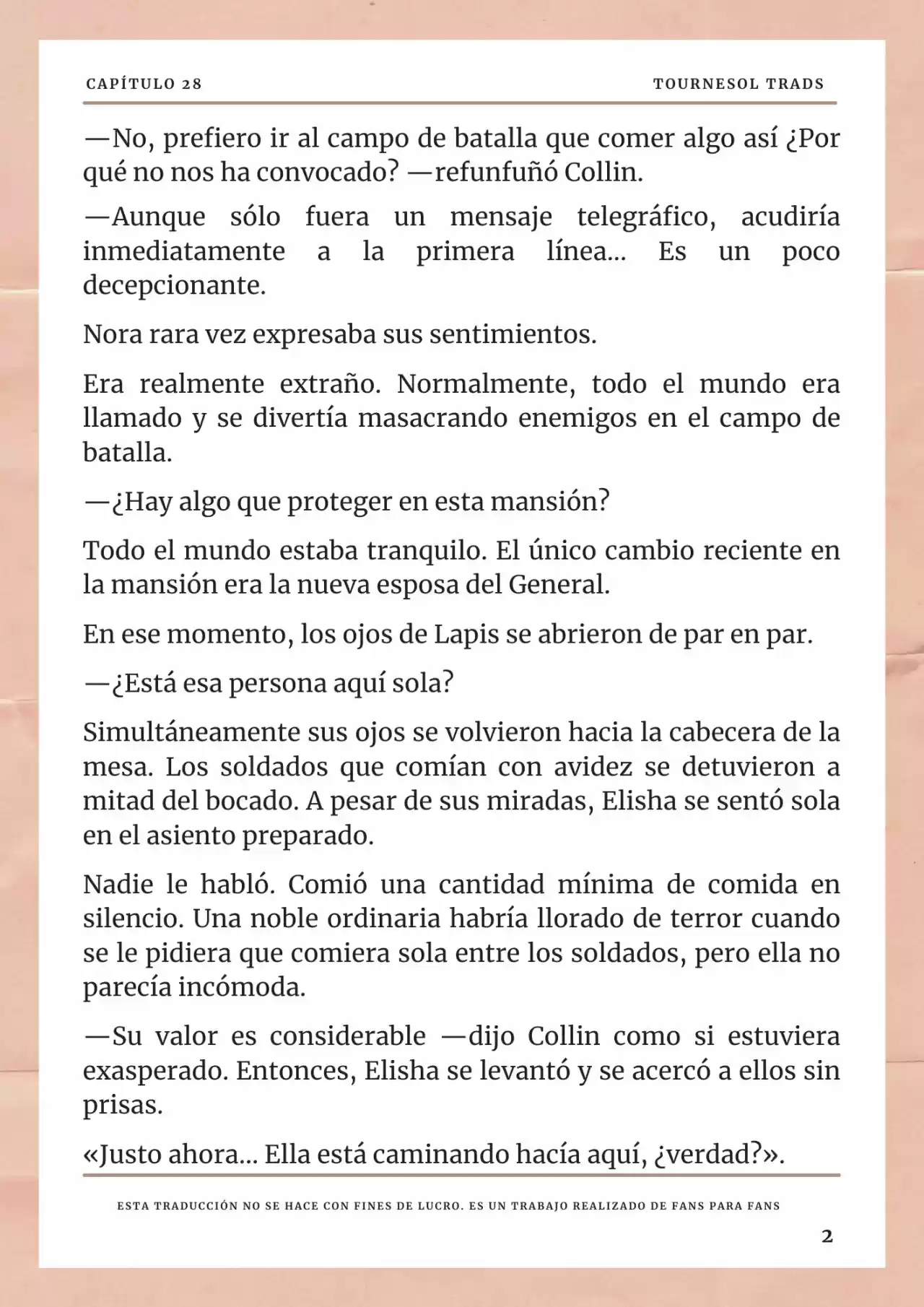 CAPÍTULO 28

TOURNESOL TRADS

—No, prefiero ir al campo de batalla que comer algo así ¿Por qué no nos ha convocado? —refunfuñó Collin.

—Aunque sólo fuera un mensaje telegráfico, acudiría inmediatamente a la primera línea... Es un poco decepcionante.

Nora rara vez expresaba sus sentimientos.

Era realmente extraño. Normalmente, todo el mundo era llamado y se divertía masacrando enemigos en el campo de batalla.

—¿Hay algo que proteger en esta mansión?

Todo el mundo estaba tranquilo. El único cambio reciente en la mansión era la nueva esposa del General.

En ese momento, los ojos de Lapis se abrieron de par en par.

—¿Está esa persona aquí sola?

Simultáneamente sus ojos se volvieron hacia la cabecera de la mesa. Los soldados que comían con avidez se detuvieron a mitad del bocado. A pesar de sus miradas, Elisha se sentó sola en el asiento preparado.

Nadie le habló. Comió una cantidad mínima de comida en silencio. Una noble ordinaria habría llorado de terror cuando se le pidiera que comiera sola entre los soldados, pero ella no parecía incómoda.

—Su valor es considerable —dijo Collin como si estuviera exasperado. Entonces, Elisha se levantó y se acercó a ellos sin prisas.

«Justo ahora... Ella está caminando hacía aquí, ¿verdad?».

ESTA TRADUCCIÓN NO SE HACE CON FINES DE LUCRO. ES UN TRABAJO REALIZADO DE FANS PARA FANS

2